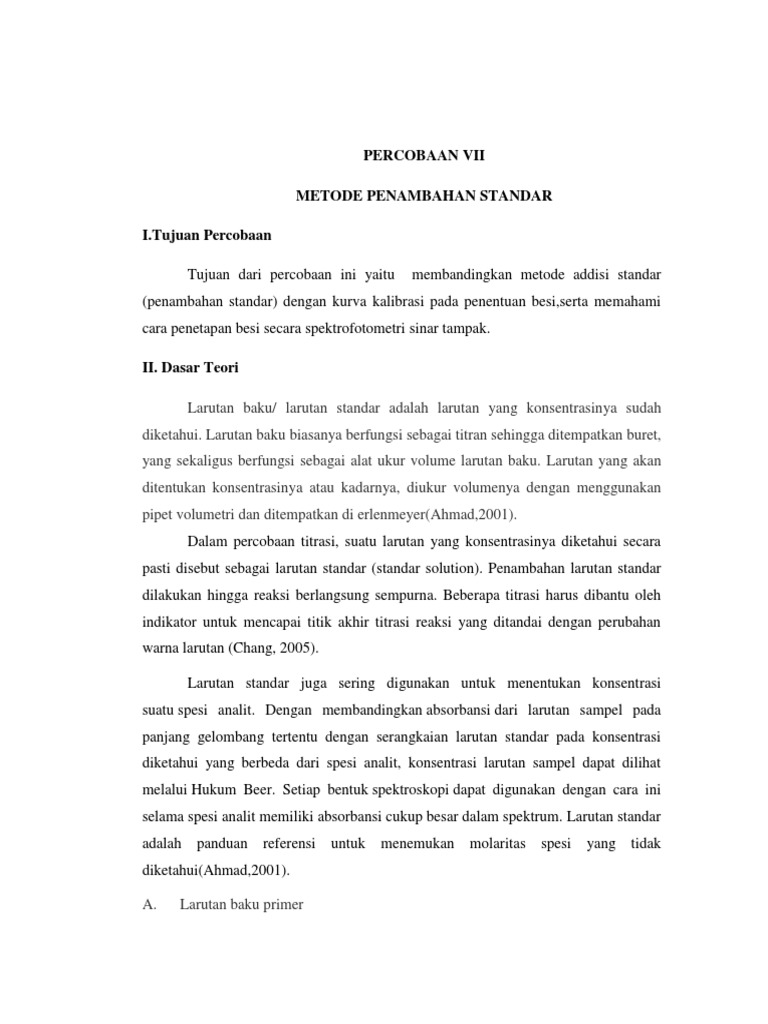 PERCOBAAN VII

METODE PENAMBAHAN STANDAR

I.Tujuan Percobaan

Tujuan dari percobaan ini yaitu membandingkan metode addisi standar (penambahan standar) dengan kurva kalibrasi pada penentuan besi,serta memahami cara penetapan besi secara spektrofotometri sinar tampak.

II. Dasar Teori

Larutan baku/ larutan standar adalah larutan yang konsentrasinya sudah diketahui. Larutan baku biasanya berfungsi sebagai titran sehingga ditempatkan buret, yang sekaligus berfungsi sebagai alat ukur volume larutan baku. Larutan yang akan ditentukan konsentrasinya atau kadarnya, diukur volumenya dengan menggunakan pipet volumetri dan ditempatkan di erlenmeyer(Ahmad,2001).

Dalam percobaan titrasi, suatu larutan yang konsentrasinya diketahui secara pasti disebut sebagai larutan standar (standar solution). Penambahan larutan standar dilakukan hingga reaksi berlangsung sempurna. Beberapa titrasi harus dibantu oleh indikator untuk mencapai titik akhir titrasi reaksi yang ditandai dengan perubahan warna larutan (Chang, 2005).

Larutan standar juga sering digunakan untuk menentukan konsentrasi suatu spesi analit. Dengan membandingkan absorbansi dari larutan sampel pada panjang gelombang tertentu dengan serangkaian larutan standar pada konsentrasi diketahui yang berbeda dari spesi analit, konsentrasi larutan sampel dapat dilihat melalui Hukum Beer. Setiap bentuk spektroskopi dapat digunakan dengan cara ini selama spesi analit memiliki absorbansi cukup besar dalam spektrum. Larutan standar adalah panduan referensi untuk menemukan molaritas spesi yang tidak diketahui(Ahmad,2001).

A. Larutan baku primer